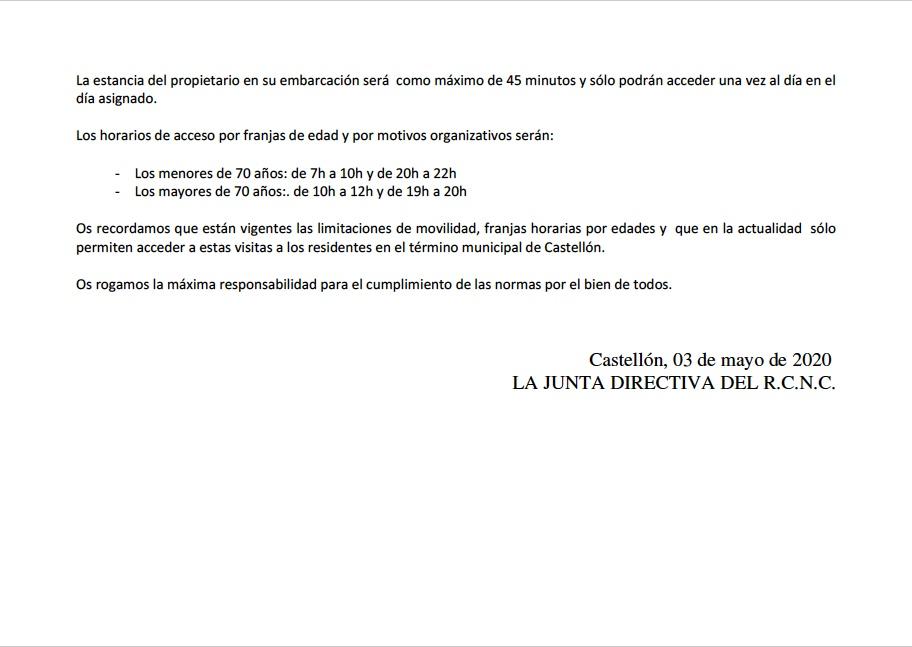 La estancia del propietario en su embarcación será como máximo de 45 minutos y sólo podrán acceder una vez al día en el día asignado.

Los horarios de acceso por franjas de edad y por motivos organizativos serán:

- Los menores de 70 años: de 7h a 10h y de 20h a 22h
- Los mayores de 70 años:. de 10h a 12h y de 19h a 20h

Os recordamos que están vigentes las limitaciones de movilidad, franjas horarias por edades y que en la actualidad sólo permiten acceder a estas visitas a los residentes en el término municipal de Castellón.

Os rogamos la máxima responsabilidad para el cumplimiento de las normas por el bien de todos.

Castellón, 03 de mayo de 2020
LA JUNTA DIRECTIVA DEL R.C.N.C.